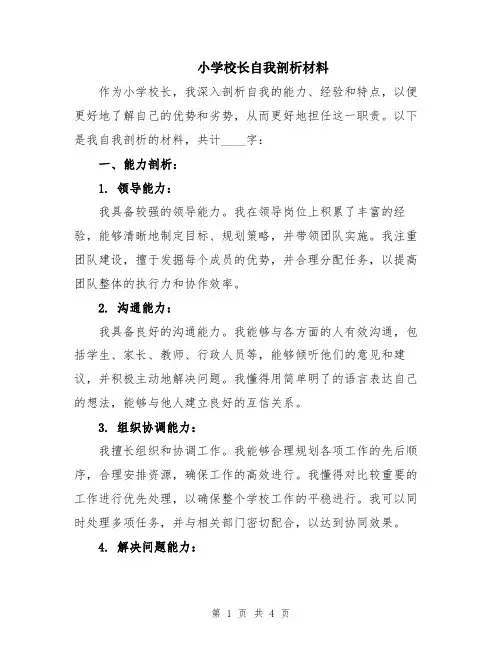 小学校长自我剖析材料

作为小学校长，我深入剖析自我的能力、经验和特点，以便更好地了解自己的优势和劣势，从而更好地担任这一职责。以下是我自我剖析的材料，共计____字：

一、能力剖析：

1. 领导能力：

我具备较强的领导能力。我在领导岗位上积累了丰富的经验，能够清晰地制定目标、规划策略，并带领团队实施。我注重团队建设，擅于发掘每个成员的优势，并合理分配任务，以提高团队整体的执行力和协作效率。

2. 沟通能力：

我具备良好的沟通能力。我能够与各方面的人有效沟通，包括学生、家长、教师、行政人员等，能够倾听他们的意见和建议，并积极主动地解决问题。我懂得用简单明了的语言表达自己的想法，能够与他人建立良好的互信关系。

3. 组织协调能力：

我擅长组织和协调工作。我能够合理规划各项工作的先后顺序，合理安排资源，确保工作的高效进行。我懂得对比较重要的工作进行优先处理，以确保整个学校工作的平稳进行。我可以同时处理多项任务，并与相关部门密切配合，以达到协同效果。

4. 解决问题能力：

第 1 页 共 4 页